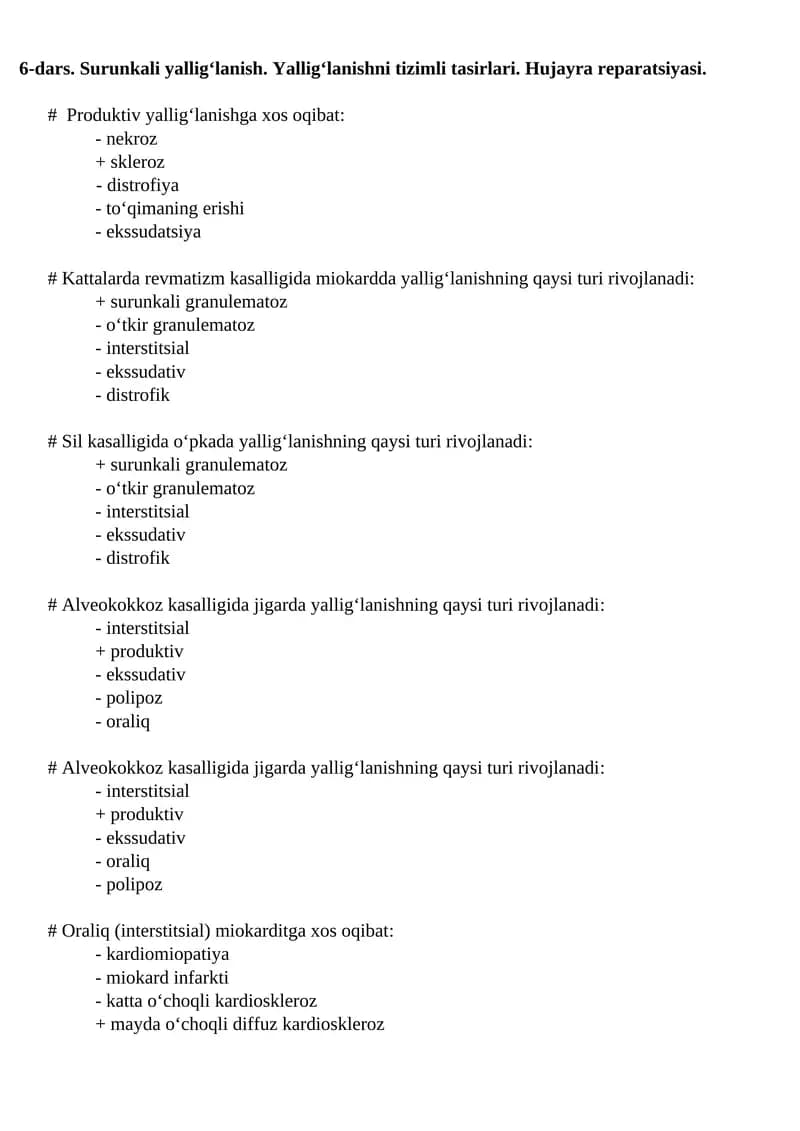 6-dars. Surunkali yallig‘lanish. Yallig‘lanishni tizimli tasirlari. Hujayra reparatsiyasi.

# Produktiv yallig‘lanishga xos oqibat:
- nekroz
+ skleroz
- distrofiya
- to‘qimaning erishi
- ekssudatsiya

# Kattalarda revmatizm kasalligida miokardda yallig‘lanishning qaysi turi rivojlanadi:
+ surunkali granulematoz
- o‘tkir granulematoz
- interstitsial
- ekssudativ
- distrofik

# Sil kasalligida o‘pkada yallig‘lanishning qaysi turi rivojlanadi:
+ surunkali granulematoz
- o‘tkir granulematoz
- interstitsial
- ekssudativ
- distrofik

# Alveokokkoz kasalligida jigarda yallig‘lanishning qaysi turi rivojlanadi:
- interstitsial
+ produktiv
- ekssudativ
- polipoz
- oraliq

# Alveokokkoz kasalligida jigarda yallig‘lanishning qaysi turi rivojlanadi:
- interstitsial
+ produktiv
- ekssudativ
- oraliq
- polipoz

# Oraliq (interstitsial) miokarditga xos oqibat:
- kardiomiopatiya
- miokard infarkti
- katta o‘choqli kardioskleroz
+ mayda o‘choqli diffuz kardioskleroz